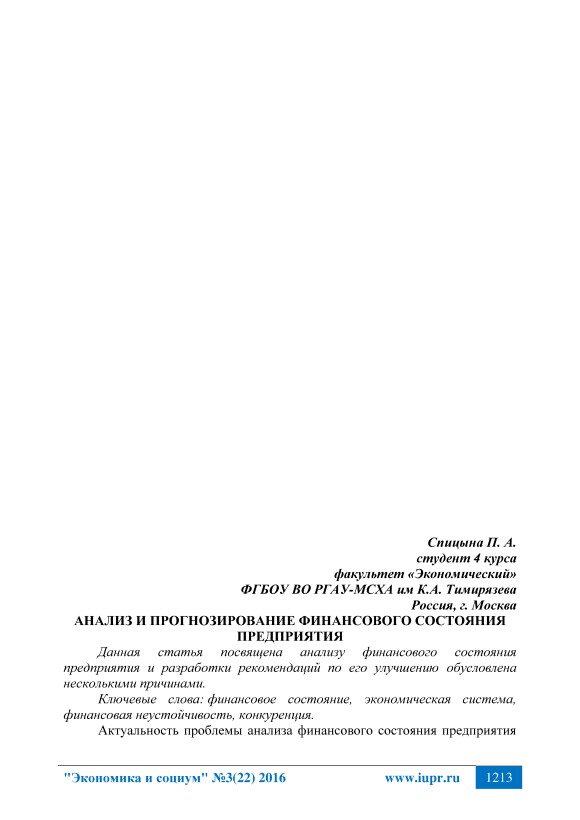 Спицына П. А.
студент 4 курса
факультет «Экономический»
ФГБОУ ВО РГАУ-МСХА им К.А. Тимирязева
Россия, г. Москва

АНАЛИЗ И ПРОГНОЗИРОВАНИЕ ФИНАНСОВОГО СОСТОЯНИЯ ПРЕДПРИЯТИЯ

Данная статья посвящена анализу финансового состояния предприятия и разработки рекомендаций по его улучшению обусловлена несколькими причинами.

Ключевые слова: финансовое состояние, экономическая система, финансовая неустойчивость, конкуренция.

Актуальность проблемы анализа финансового состояния предприятия

"Экономика и социум" №3(22) 2016 www.iupr.ru 1213